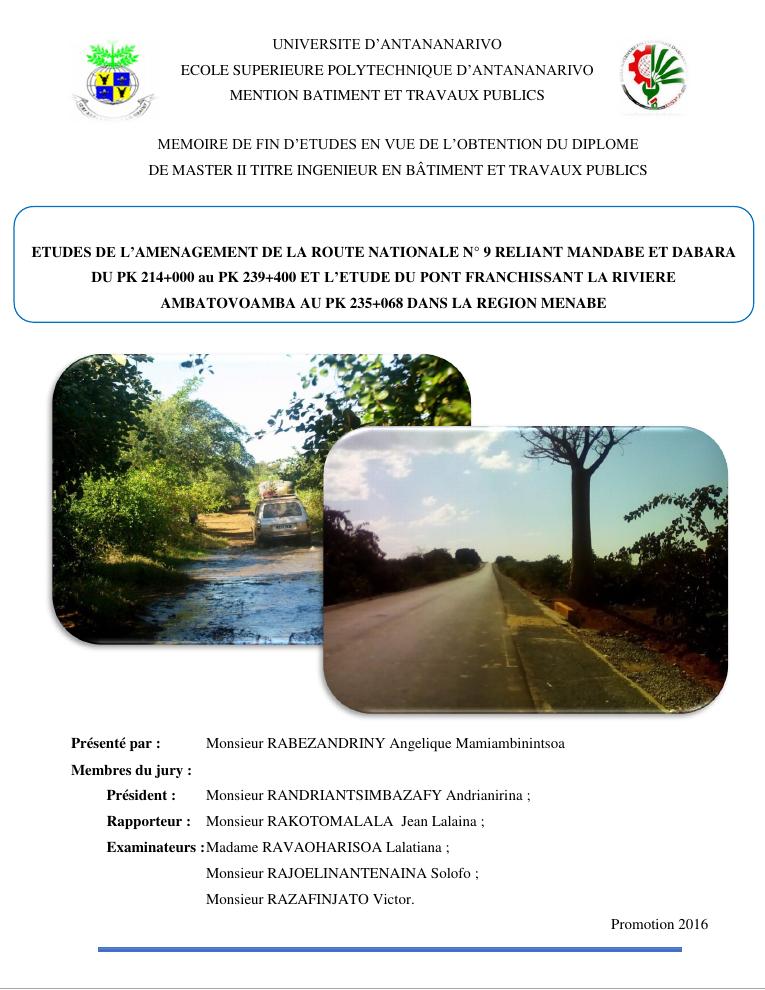 UNIVERSITE D'ANTANANARIVO
ECOLE SUPERIEURE POLYTECHNIQUE D'ANTANANARIVO
MENTION BATIMENT ET TRAVAUX PUBLICS

MEMOIRE DE FIN D'ETUDES EN VUE DE L'OBTENTION DU DIPLOME
DE MASTER II TITRE INGENIEUR EN BÂTIMENT ET TRAVAUX PUBLICS

ETUDES DE L'AMENAGEMENT DE LA ROUTE NATIONALE N° 9 RELIANT MANDABE ET DABARA DU PK 214+000 au PK 239+400 ET L'ETUDE DU PONT FRANCHISSANT LA RIVIERE AMBATOVOAMBA AU PK 235+068 DANS LA REGION MENABE

Présenté par : Monsieur RABEZANDRINY Angelique Mamiambinintsoa
Membres du jury :
Président : Monsieur RANDRIANTSIMBAZAFY Andrianirina ;
Rapporteur : Monsieur RAKOTOMALALA Jean Lalaina ;
Examinateurs : Madame RAVAOHARISOA Lalatiana ;
Monsieur RAJOELINANTENAINA Solofo ;
Monsieur RAZAFINJATO Victor.

Promotion 2016